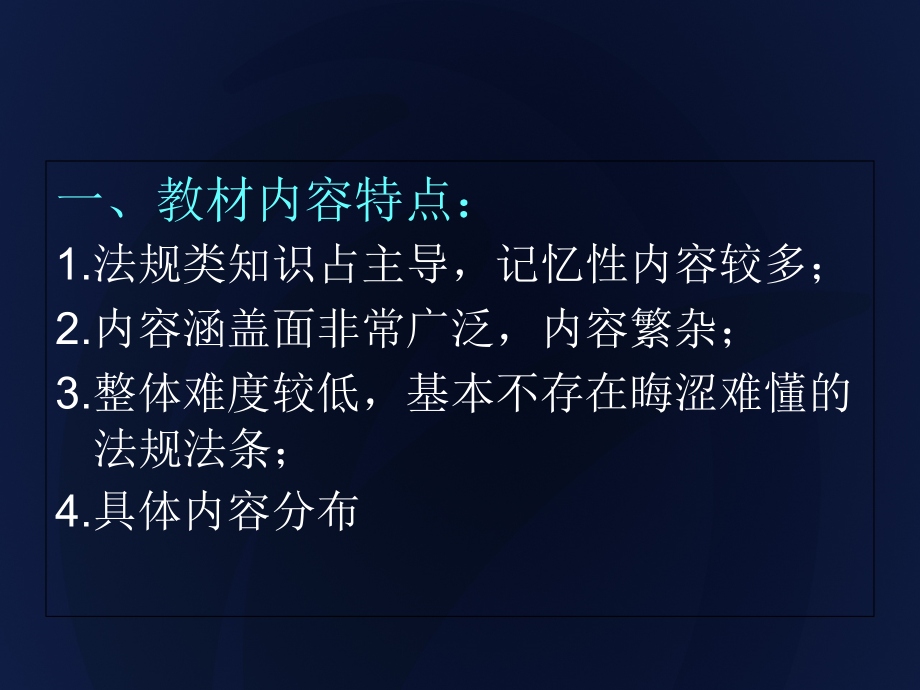 一、教材内容特点：

1.法规类知识占主导，记忆性内容较多；

2.内容涵盖面非常广泛，内容繁杂；

3.整体难度较低，基本不存在晦涩难懂的法规法条；

4.具体内容分布